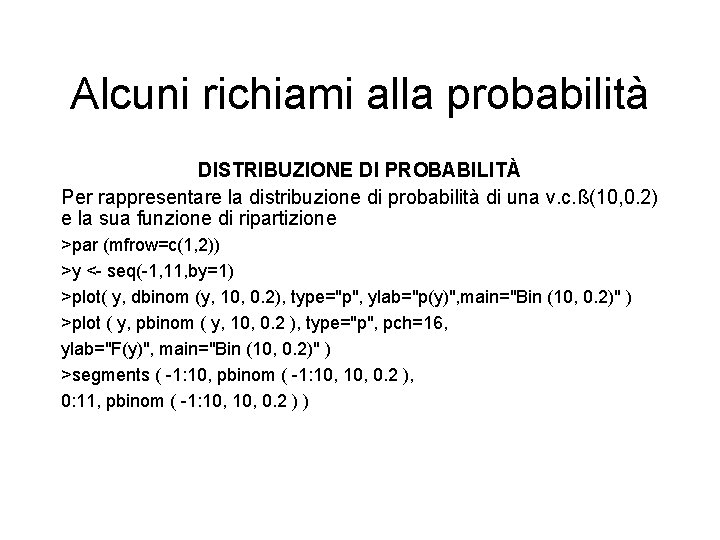 Alcuni richiami alla probabilità

DISTRIBUZIONE DI PROBABILITÀ

Per rappresentare la distribuzione di probabilità di una v.c.ß(10,0.2) e la sua funzione di ripartizione

>par (mfrow=c(1,2))

>y <- seq(-1,11,by=1)

>plot( y, dbinom (y, 10, 0.2), type="p", ylab="p(y)",main="Bin (10, 0.2)" )

>plot ( y, pbinom ( y, 10, 0.2 ), type="p", pch=16,

ylab="F(y)", main="Bin (10, 0.2)" )

>segments ( -1:10, pbinom ( -1:10, 10, 0.2 ),

0:11, pbinom ( -1:10, 10, 0.2 ) )